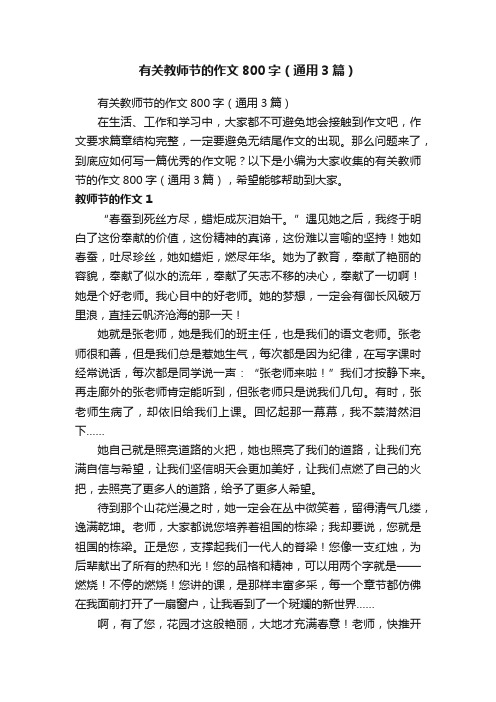 有关教师节的作文 800 字（通用 3 篇）

有关教师节的作文 800 字（通用 3 篇）

在生活、工作和学习中，大家都不可避免地会接触到作文吧，作文要求篇章结构完整，一定要避免无结尾作文的出现。那么问题来了，到底应如何写一篇优秀的作文呢？以下是小编为大家收集的有关教师节的作文 800 字（通用 3 篇），希望能够帮助到大家。

教师节的作文 1

“春蚕到死丝方尽，蜡炬成灰泪始干。”遇见她之后，我终于明白了这份奉献的价值，这份精神的真谛，这份难以言喻的坚持！她如春蚕，吐尽珍丝，她如蜡炬，燃尽年华。她为了教育，奉献了艳丽的容貌，奉献了似水的流年，奉献了矢志不移的决心，奉献了一切啊！她是个好老师。我心目中的好老师。她的梦想，一定会有御长风破万里浪，直挂云帆济沧海的那一天！

她就是张老师，她是我们的班主任，也是我们的语文老师。张老师很和善，但是我们总是惹她生气，每次都是因为纪律，在写字课时经常说话，每次都是同学说一声：“张老师来啦！”我们才按静下来。再走廊外的张老师肯定能听到，但张老师只是说我们几句。有时，张老师生病了，却依旧给我们上课。回忆起那一幕幕，我不禁潸然泪下……

她自己就是照亮道路的火把，她也照亮了我们的道路，让我们充满自信与希望，让我们坚信明天会更加美好，让我们点燃了自己的火把，去照亮了更多人的道路，给予了更多人希望。

待到那个山花烂漫之时，她一定会在丛中微笑着，留得清气几缕，逸满乾坤。老师，大家都说您培养着祖国的栋梁；我却要说，您就是祖国的栋梁。正是您，支撑起我们一代人的脊梁！您像一支红烛，为后辈献出了所有的热和光！您的品格和精神，可以用两个字就是——燃烧！不停的燃烧！您讲的课，是那样丰富多采，每一个章节都仿佛在我面前打开了一扇窗户，让我看到了一个斑斓的新世界……

啊，有了您，花园才这般艳丽，大地才充满春意！老师，快推开